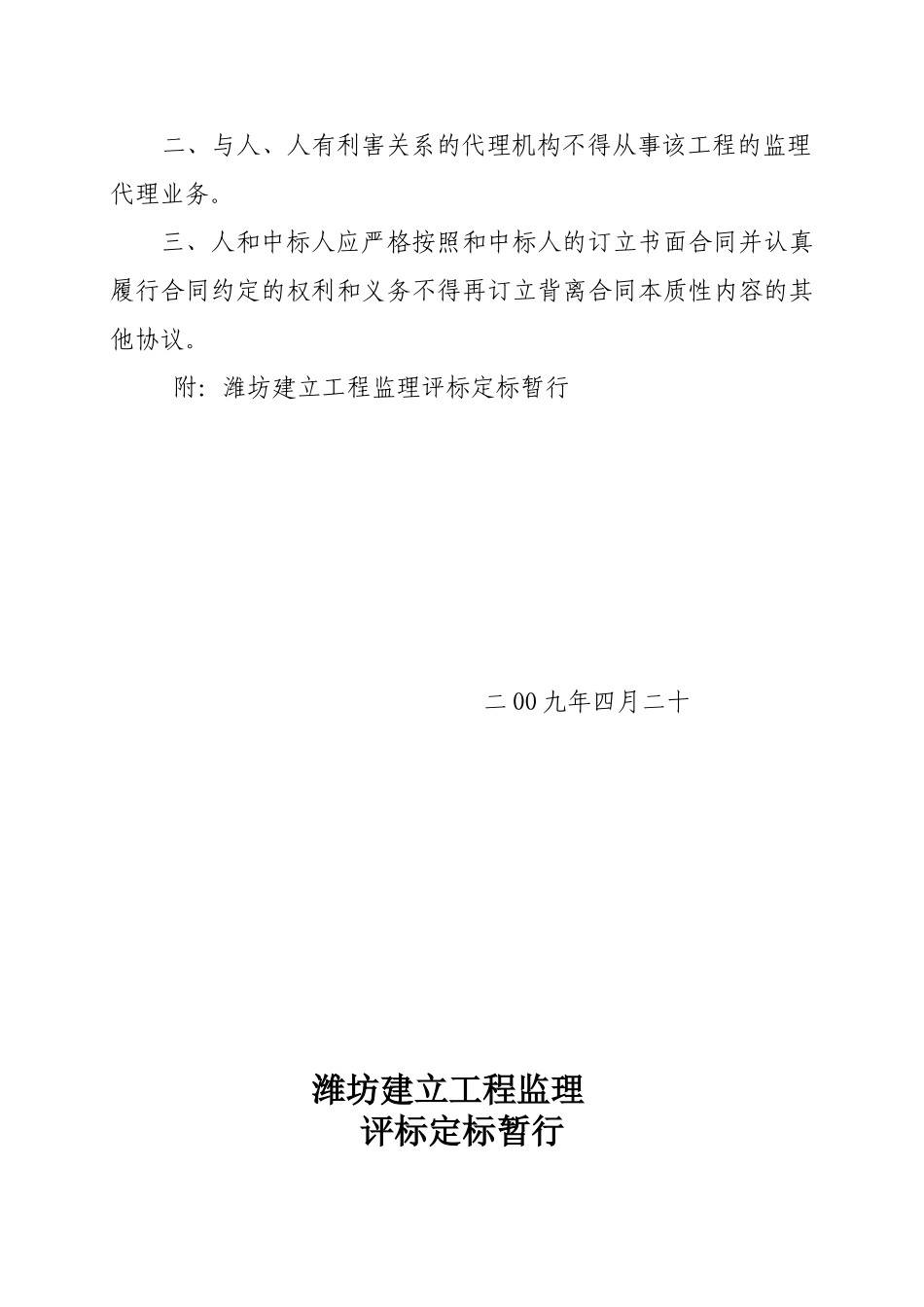 二、与人、人有利害关系的代理机构不得从事该工程的监理代理业务。

三、人和中标人应严格按照和中标人的订立书面合同并认真履行合同约定的权利和义务不得再订立背离合同本质性内容的其他协议。

附：潍坊建立工程监理评标定标暂行

二00九年四月二十

潍坊建立工程监理
评标定标暂行